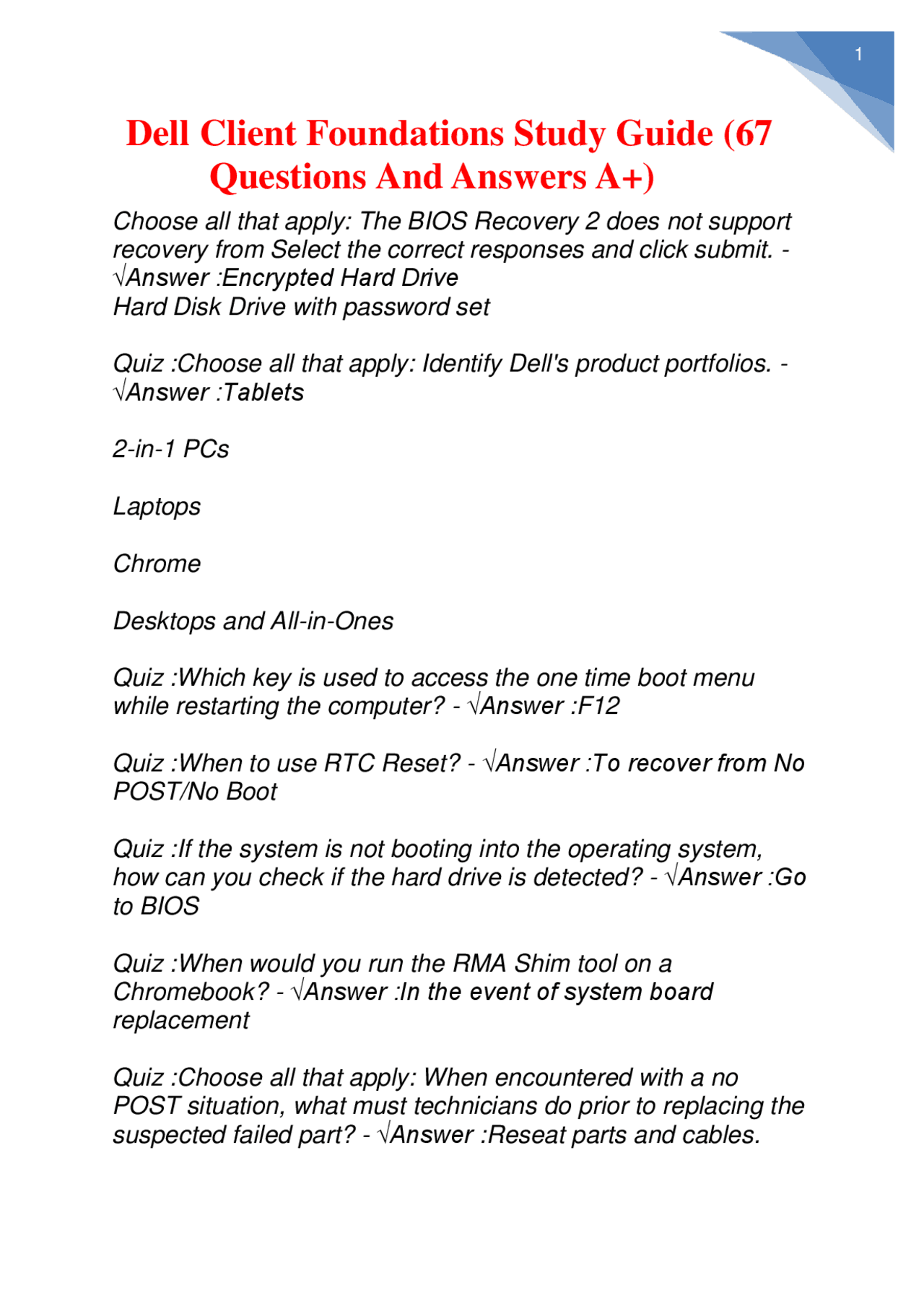 1

Dell Client Foundations Study Guide (67 Questions And Answers A+)

Choose all that apply: The BIOS Recovery 2 does not support recovery from Select the correct responses and click submit. - √Answer :Encrypted Hard Drive
Hard Disk Drive with password set

Quiz :Choose all that apply: Identify Dell's product portfolios. - √Answer :Tablets

2-in-1 PCs

Laptops

Chrome

Desktops and All-in-Ones

Quiz :Which key is used to access the one time boot menu while restarting the computer? - √Answer :F12

Quiz :When to use RTC Reset? - √Answer :To recover from No POST/No Boot

Quiz :If the system is not booting into the operating system, how can you check if the hard drive is detected? - √Answer :Go to BIOS

Quiz :When would you run the RMA Shim tool on a Chromebook? - √Answer :In the event of system board replacement

Quiz :Choose all that apply: When encountered with a no POST situation, what must technicians do prior to replacing the suspected failed part? - √Answer :Reseat parts and cables.